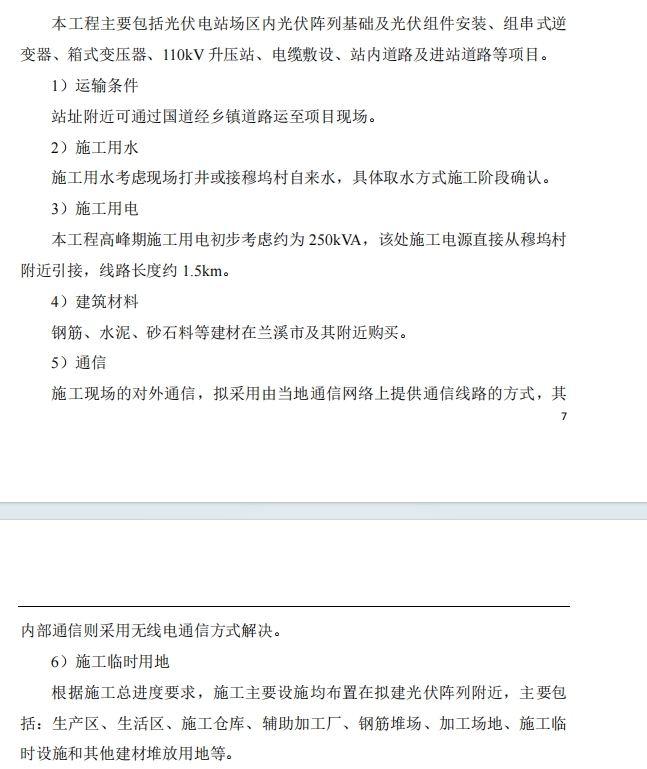 本工程主要包括光伏电站场区内光伏阵列基础及光伏组件安装、组串式逆变器、箱式变压器、110kV 升压站、电缆敷设、站内道路及进站道路等项目。

1）运输条件

站址附近可通过国道经乡镇道路运至项目现场。

2）施工用水

施工用水考虑现场打井或接穆坞村自来水，具体取水方式施工阶段确认。

3）施工用电

本工程高峰期施工用电初步考虑约为 250kVA，该处施工电源直接从穆坞村附近引接，线路长度约 1.5km。

4）建筑材料

钢筋、水泥、砂石料等建材在兰溪市及其附近购买。

5）通信

施工现场的对外通信，拟采用由当地通信网络上提供通信线路的方式，其

7

内部通信则采用无线电通信方式解决。

6）施工临时用地

根据施工总进度要求，施工主要设施均布置在拟建光伏阵列附近，主要包括：生产区、生活区、施工仓库、辅助加工厂、钢筋堆场、加工场地、施工临时设施和其他建材堆放用地等。